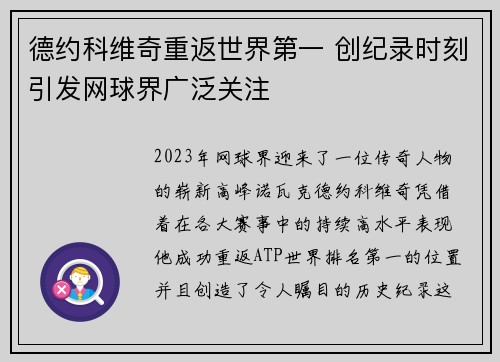 德约科维奇重返世界第一 创纪录时刻引发网球界广泛关注

2023年网球界迎来了一位传奇人物的崭新高峰诺瓦克德约科维奇凭借着在各大赛事中的持续高水平表现他成功重返ATP世界排名第一的位置并且创造了令人瞩目的历史纪录这